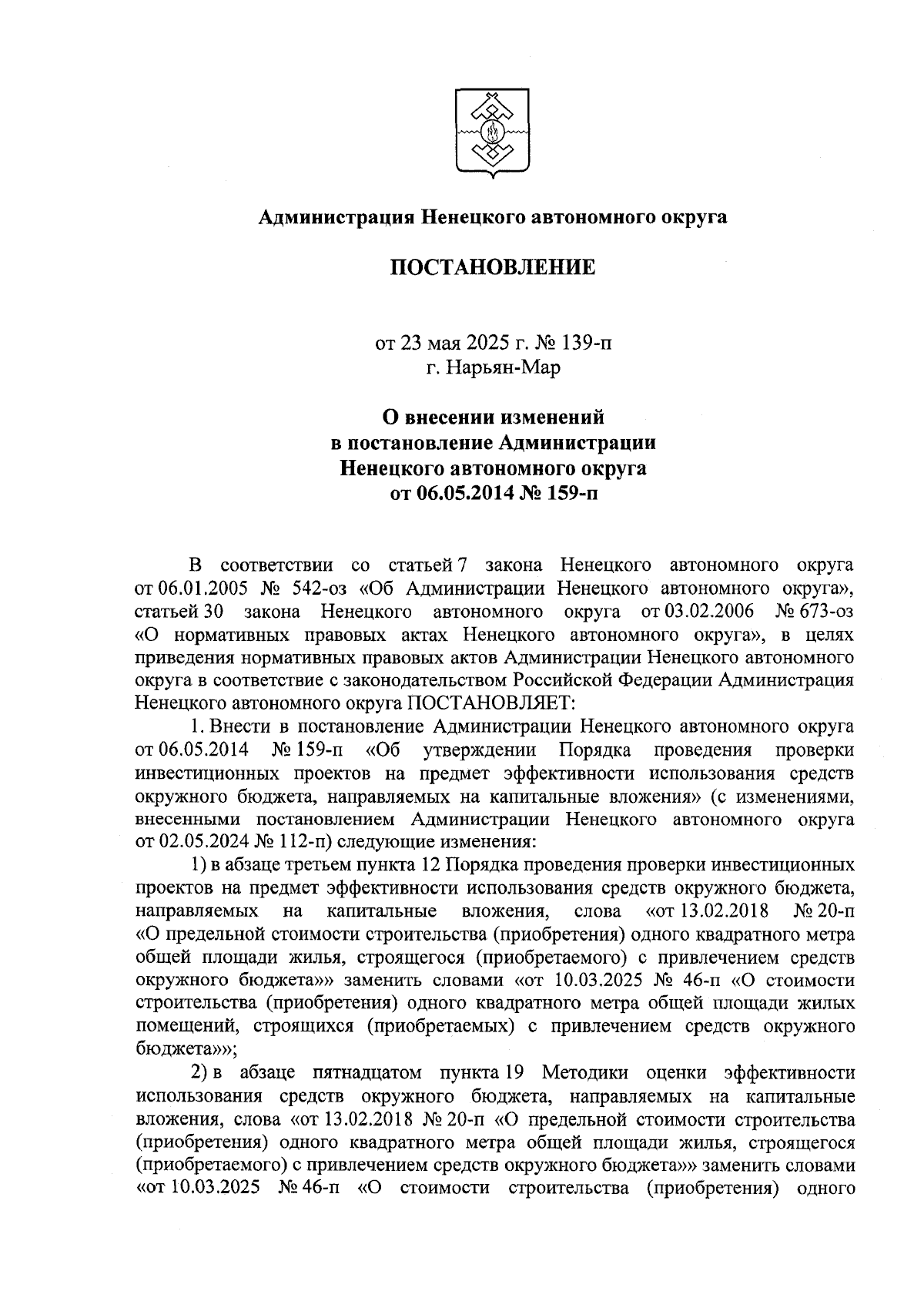 Администрация Ненецкого автономного округа

ПОСТАНОВЛЕНИЕ

от 23 мая 2025 г. № 139-п
г. Нарьян-Мар

О внесении изменений
в постановление Администрации
Ненецкого автономного округа
от 06.05.2014 № 159-п

В соответствии со статьей 7 закона Ненецкого автономного округа от 06.01.2005 № 542-оз «Об Администрации Ненецкого автономного округа», статьей 30 закона Ненецкого автономного округа от 03.02.2006 № 673-оз «О нормативных правовых актах Ненецкого автономного округа», в целях приведения нормативных правовых актов Администрации Ненецкого автономного округа в соответствие с законодательством Российской Федерации Администрация Ненецкого автономного округа ПОСТАНОВЛЯЕТ:

1. Внести в постановление Администрации Ненецкого автономного округа от 06.05.2014 № 159-п «Об утверждении Порядка проведения проверки инвестиционных проектов на предмет эффективности использования средств окружного бюджета, направляемых на капитальные вложения» (с изменениями, внесенными постановлением Администрации Ненецкого автономного округа от 02.05.2024 № 112-п) следующие изменения:

1) в абзаце третьем пункта 12 Порядка проведения проверки инвестиционных проектов на предмет эффективности использования средств окружного бюджета, направляемых на капитальные вложения, слова «от 13.02.2018 № 20-п «О предельной стоимости строительства (приобретения) одного квадратного метра общей площади жилья, строящегося (приобретаемого) с привлечением средств окружного бюджета»» заменить словами «от 10.03.2025 № 46-п «О стоимости строительства (приобретения) одного квадратного метра общей площади жилых помещений, строящихся (приобретаемых) с привлечением средств окружного бюджета»»;

2) в абзаце пятнадцатом пункта 19 Методики оценки эффективности использования средств окружного бюджета, направляемых на капитальные вложения, слова «от 13.02.2018 № 20-п «О предельной стоимости строительства (приобретения) одного квадратного метра общей площади жилья, строящегося (приобретаемого) с привлечением средств окружного бюджета»» заменить словами «от 10.03.2025 № 46-п «О стоимости строительства (приобретения) одного